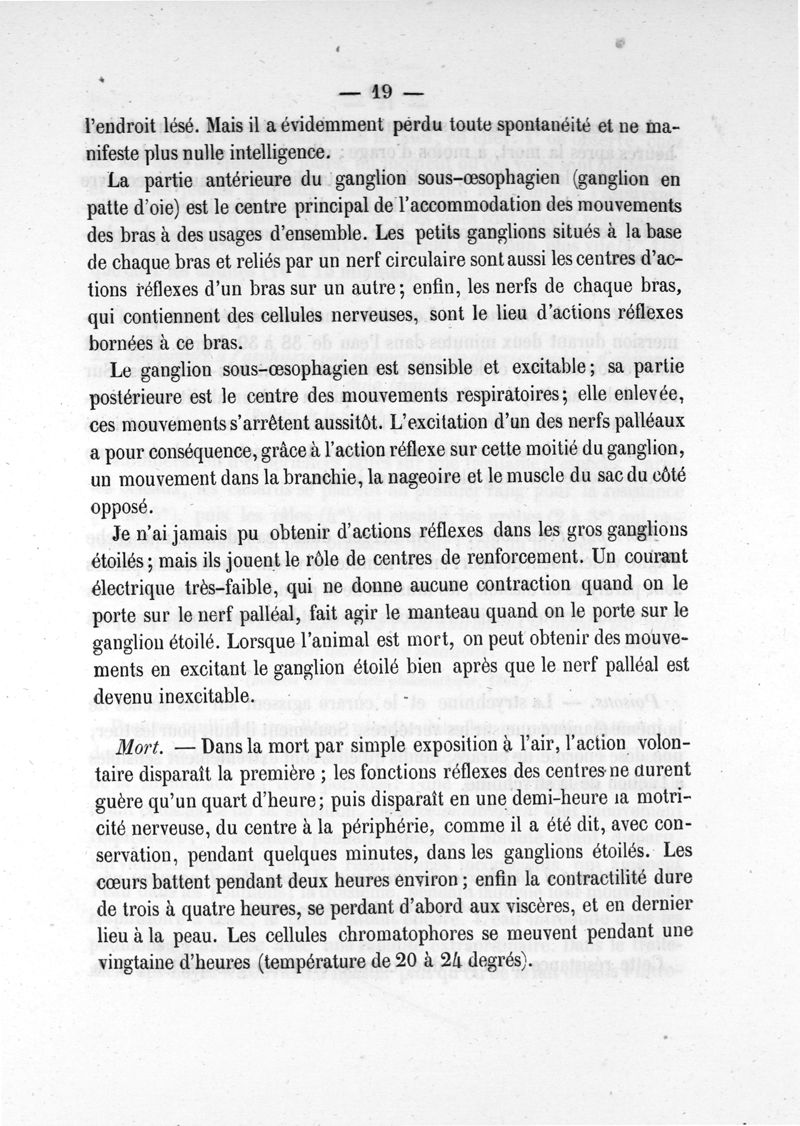 — 19 —

l'endroit lésé. Mais il a évidemment perdu toute spontanéité et ne manifeste plus nulle intelligence.

La partie antérieure du ganglion sous-œsophagien (ganglion en patte d'oie) est le centre principal de l'accommodation des mouvements des bras à des usages d'ensemble. Les petits ganglions situés à la base de chaque bras et reliés par un nerf circulaire sont aussi les centres d'actions réflexes d'un bras sur un autre; enfin, les nerfs de chaque bras, qui contiennent des cellules nerveuses, sont le lieu d'actions réflexes bornées à ce bras.

Le ganglion sous-œsophagien est sensible et excitable; sa partie postérieure est le centre des mouvements respiratoires; elle enlevée, ces mouvements s'arrêtent aussitôt. L'excitation d'un des nerfs palléaux a pour conséquence, grâce à l'action réflexe sur cette moitié du ganglion, un mouvement dans la branchie, la nageoire et le muscle du sac du côté opposé.

Je n'ai jamais pu obtenir d'actions réflexes dans les gros ganglions étoilés; mais ils jouent le rôle de centres de renforcement. Un courant électrique très-faible, qui ne donne aucune contraction quand on le porte sur le nerf palléal, fait agir le manteau quand on le porte sur le ganglion étoilé. Lorsque l'animal est mort, on peut obtenir des mouvements en excitant le ganglion étoilé bien après que le nerf palléal est devenu inexcitable.

Mort. — Dans la mort par simple exposition à l'air, l'action volontaire disparaît la première ; les fonctions réflexes des centres ne durent guère qu'un quart d'heure; puis disparaît en une demi-heure la motricité nerveuse, du centre à la périphérie, comme il a été dit, avec conservation, pendant quelques minutes, dans les ganglions étoilés. Les cœurs battent pendant deux heures environ ; enfin la contractilité dure de trois à quatre heures, se perdant d'abord aux viscères, et en dernier lieu à la peau. Les cellules chromatophores se meuvent pendant une vingtaine d'heures (température de 20 à 24 degrés).